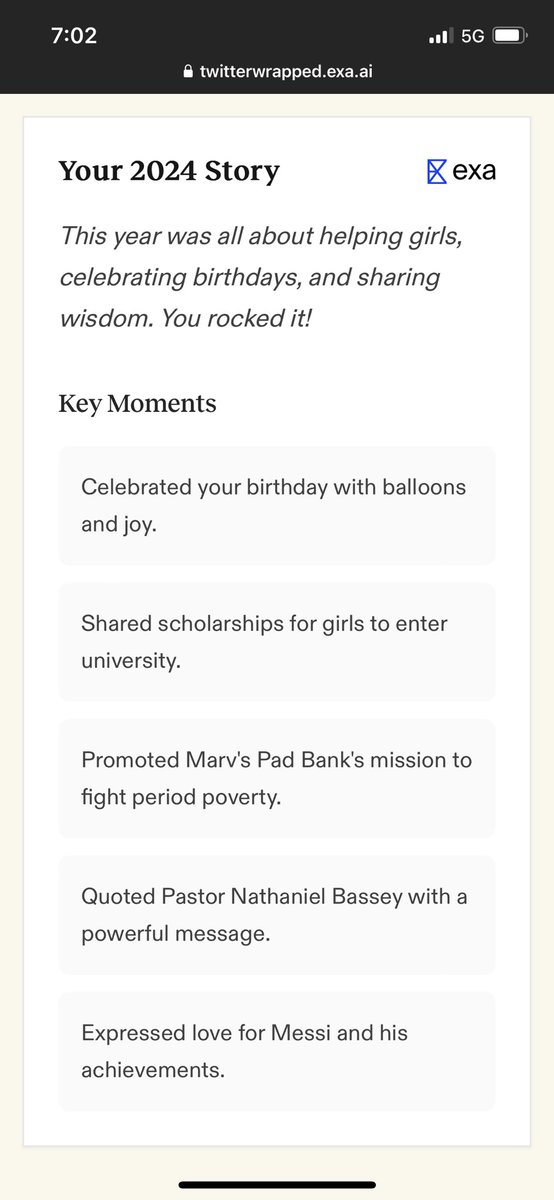 7:02

5G

twitterwrapped.exa.ai

Your 2024 Story

exa

This year was all about helping girls, celebrating birthdays, and sharing wisdom. You rocked it!

Key Moments

Celebrated your birthday with balloons and joy.

Shared scholarships for girls to enter university.

Promoted Marv's Pad Bank's mission to fight period poverty.

Quoted Pastor Nathaniel Bassey with a powerful message.

Expressed love for Messi and his achievements.